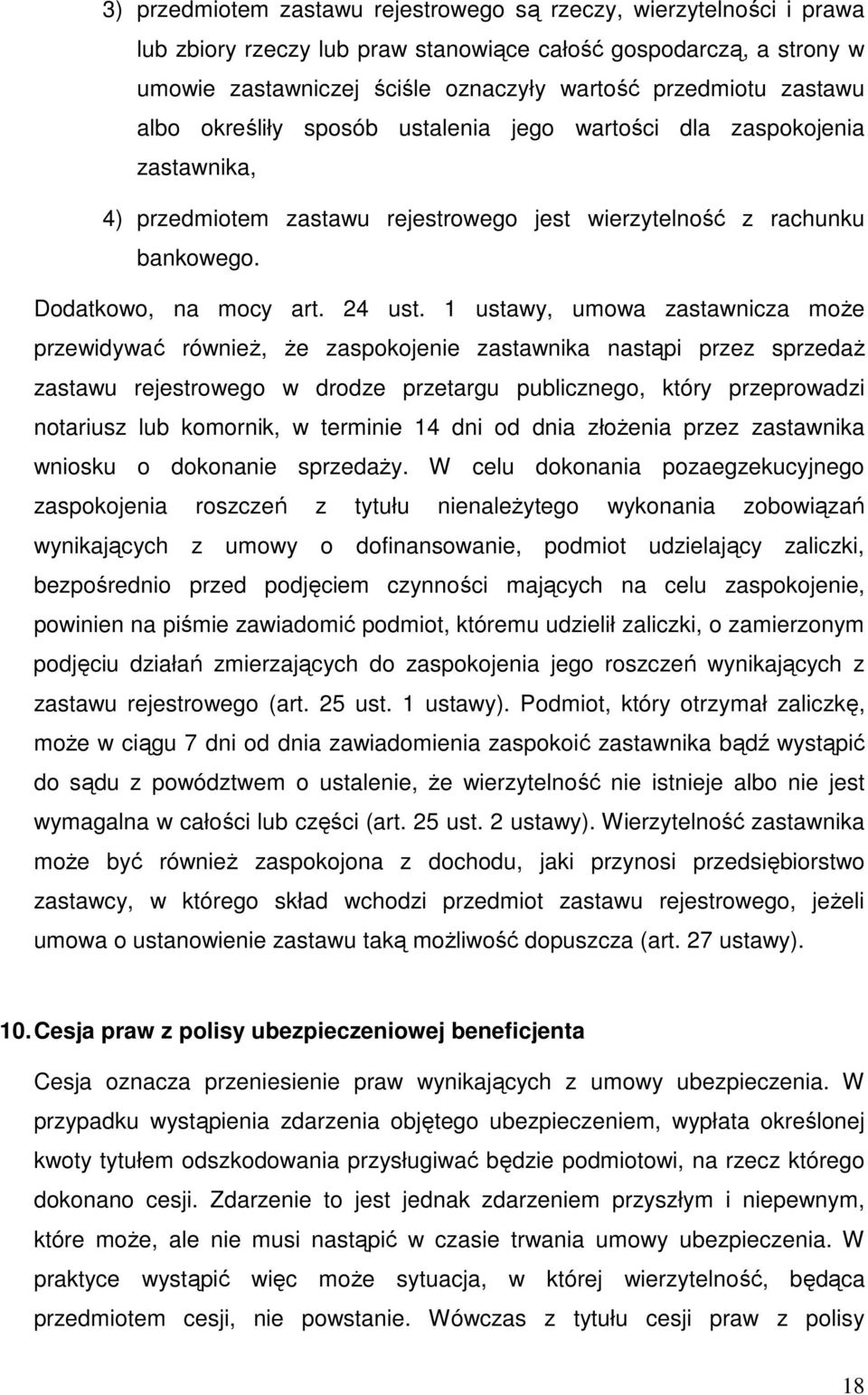 3) przedmiotem zastawu rejestrowego są rzeczy, wierzytelności i prawa lub zbiory rzeczy lub praw stanowiące całość gospodarczą, a strony w umowie zastawniczej ściśle oznaczyły wartość przedmiotu zastawu albo określiły sposób ustalenia jego wartości dla zaspokojenia zastawnika,

4) przedmiotem zastawu rejestrowego jest wierzytelność z rachunku bankowego.

Dodatkowo, na mocy art. 24 ust. 1 ustawy, umowa zastawnicza może przewidywać również, że zaspokojenie zastawnika nastąpi przez sprzedaż zastawu rejestrowego w drodze przetargu publicznego, który przeprowadzi notariusz lub komornik, w terminie 14 dni od dnia złożenia przez zastawnika wniosku o dokonanie sprzedaży. W celu dokonania pozaegzekucyjnego zaspokojenia roszczeń z tytułu nienależytego wykonania zobowiązań wynikających z umowy o dofinansowanie, podmiot udzielający zaliczki, bezpośrednio przed podjęciem czynności mających na celu zaspokojenie, powinien na piśmie zawiadomić podmiot, któremu udzielił zaliczki, o zamierzonym podjęciu działań zmierzających do zaspokojenia jego roszczeń wynikających z zastawu rejestrowego (art. 25 ust. 1 ustawy). Podmiot, który otrzymał zaliczkę, może w ciągu 7 dni od dnia zawiadomienia zaspokoić zastawnika bądź wystąpić do sądu z powództwem o ustalenie, że wierzytelność nie istnieje albo nie jest wymagalna w całości lub części (art. 25 ust. 2 ustawy). Wierzytelność zastawnika może być również zaspokojona z dochodu, jaki przynosi przedsiębiorstwo zastawcy, w którego skład wchodzi przedmiot zastawu rejestrowego, jeżeli umowa o ustanowienie zastawu taką możliwość dopuszcza (art. 27 ustawy).

10. Cesja praw z polisy ubezpieczeniowej beneficjenta

Cesja oznacza przeniesienie praw wynikających z umowy ubezpieczenia. W przypadku wystąpienia zdarzenia objętego ubezpieczeniem, wypłata określonej kwoty tytułem odszkodowania przysługiwać będzie podmiotowi, na rzecz którego dokonano cesji. Zdarzenie to jest jednak zdarzeniem przyszłym i niepewnym, które może, ale nie musi nastąpić w czasie trwania umowy ubezpieczenia. W praktyce wystąpić więc może sytuacja, w której wierzytelność, będąca przedmiotem cesji, nie powstanie. Wówczas z tytułu cesji praw z polisy

18